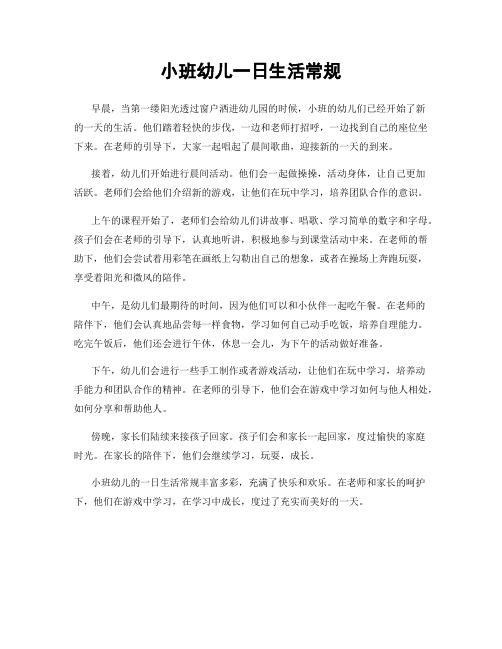 小班幼儿一日生活常规

早晨，当第一缕阳光透过窗户洒进幼儿园的时候，小班的幼儿们已经开始了新的一天的生活。他们踏着轻快的步伐，一边和老师打招呼，一边找到自己的座位坐下来。在老师的引导下，大家一起唱起了晨间歌曲，迎接新的一天的到来。

接着，幼儿们开始进行晨间活动。他们会一起做操操，活动身体，让自己更加活跃。老师们会给他们介绍新的游戏，让他们在玩中学习，培养团队合作的意识。

上午的课程开始了，老师们会给幼儿们讲故事、唱歌、学习简单的数字和字母。孩子们会在老师的引导下，认真地听讲，积极地参与到课堂活动中来。在老师的帮助下，他们会尝试着用彩笔在画纸上勾勒出自己的想象，或者在操场上奔跑玩耍，享受着阳光和微风的陪伴。

中午，是幼儿们最期待的时间，因为他们可以和小伙伴一起吃午餐。在老师的陪伴下，他们会认真地品尝每一样食物，学习如何自己动手吃饭，培养自理能力。吃完午饭后，他们还会进行午休，休息一会儿，为下午的活动做好准备。

下午，幼儿们会进行一些手工制作或者游戏活动，让他们在玩中学习，培养动手能力和团队合作的精神。在老师的引导下，他们会在游戏中学习如何与他人相处，如何分享和帮助他人。

傍晚，家长们陆续来接孩子回家。孩子们会和家长一起回家，度过愉快的家庭时光。在家长的陪伴下，他们会继续学习，玩耍，成长。

小班幼儿的一日生活常规丰富多彩，充满了快乐和欢乐。在老师和家长的呵护下，他们在游戏中学习，在学习中成长，度过了充实而美好的一天。